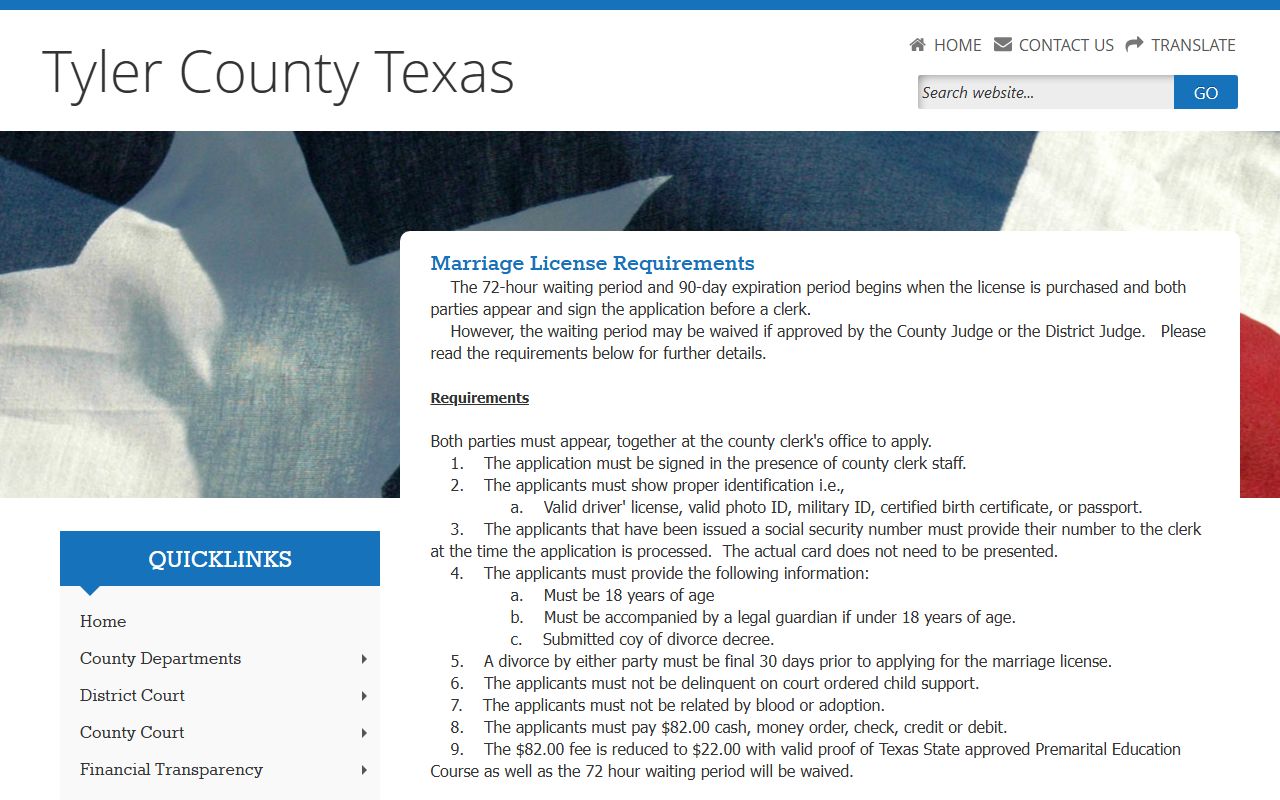 Tyler County Texas

HOME CONTACT US TRANSLATE

Search website...

GO

Marriage License Requirements

The 72-hour waiting period and 90-day expiration period begins when the license is purchased and both parties appear and sign the application before a clerk.

However, the waiting period may be waived if approved by the County Judge or the District Judge. Please read the requirements below for further details.

Requirements

Both parties must appear, together at the county clerk's office to apply.

1. The application must be signed in the presence of county clerk staff.
2. The applicants must show proper identification i.e.,
a. Valid driver' license, valid photo ID, military ID, certified birth certificate, or passport.
3. The applicants that have been issued a social security number must provide their number to the clerk at the time the application is processed. The actual card does not need to be presented.
4. The applicants must provide the following information:
a. Must be 18 years of age
b. Must be accompanied by a legal guardian if under 18 years of age.
c. Submitted coy of divorce decree.
5. A divorce by either party must be final 30 days prior to applying for the marriage license.
6. The applicants must not be delinquent on court ordered child support.
7. The applicants must not be related by blood or adoption.
8. The applicants must pay $82.00 cash, money order, check, credit or debit.
9. The $82.00 fee is reduced to $22.00 with valid proof of Texas State approved Premarital Education Course as well as the 72 hour waiting period will be waived.

QUICKLINKS

Home

County Departments

District Court

County Court

Financial Transparency